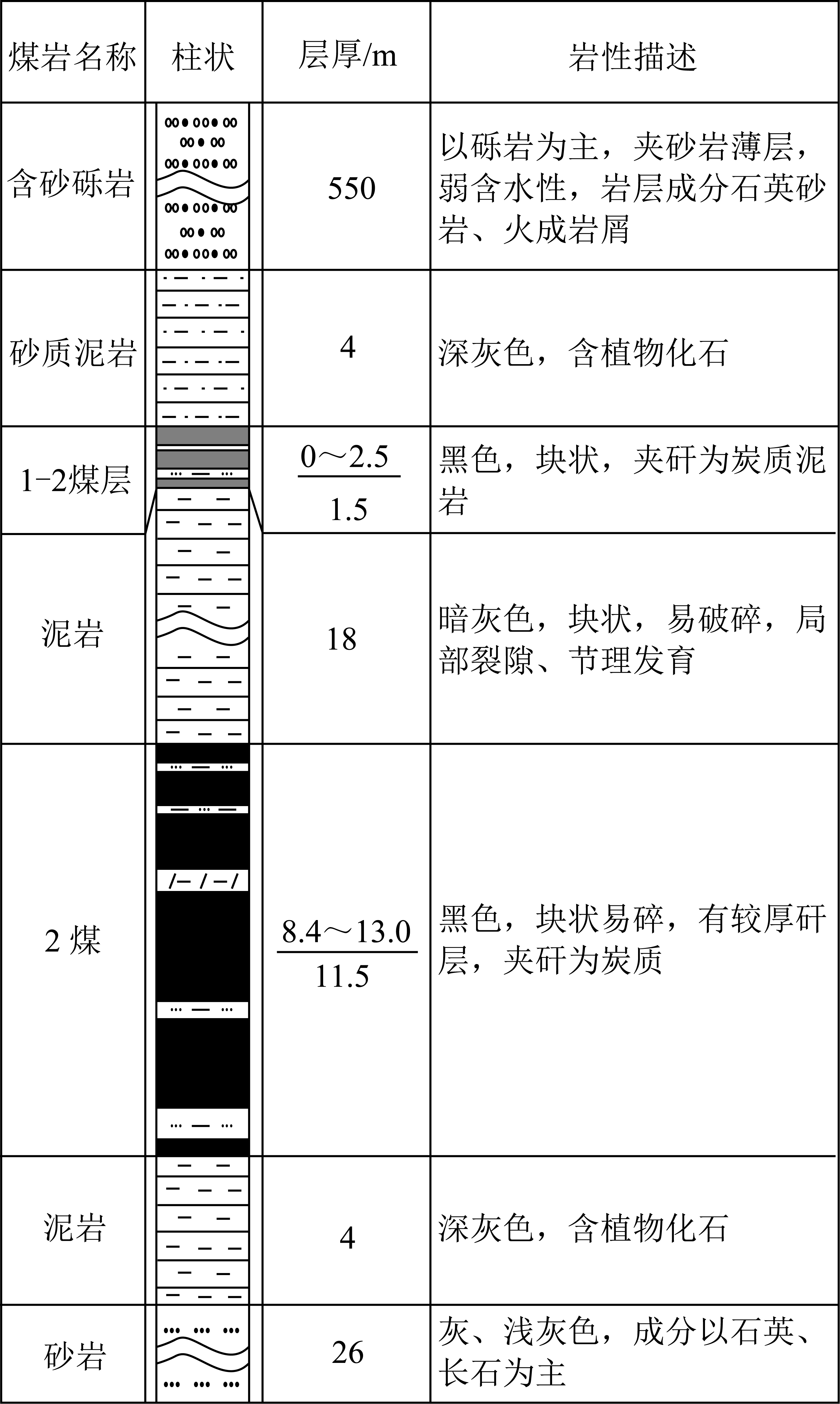 | 煤岩名称 | 柱状 | 层厚/m | 岩性描述 |
|---|---|---|---|
| 含砂砾岩 | | 550 | 以砾岩为主，夹砂岩薄层，弱含水性，岩层成分石英砂岩、火成岩屑 |
| 砂质泥岩 | | 4 | 深灰色，含植物化石 |
| 1-2煤层 | | $\frac{0\sim2.5}{1.5}$ | 黑色，块状，夹矸为炭质泥岩 |
| 泥岩 | | 18 | 暗灰色，块状，易破碎，局部裂隙、节理发育 |
| 2 煤 | | $\frac{8.4\sim13.0}{11.5}$ | 黑色，块状易碎，有较厚矸层，夹矸为炭质 |
| 泥岩 | | 4 | 深灰色，含植物化石 |
| 砂岩 | | 26 | 灰、浅灰色，成分以石英、长石为主 |